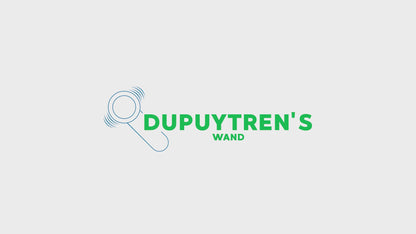 DUPUYTREN'S
WAND